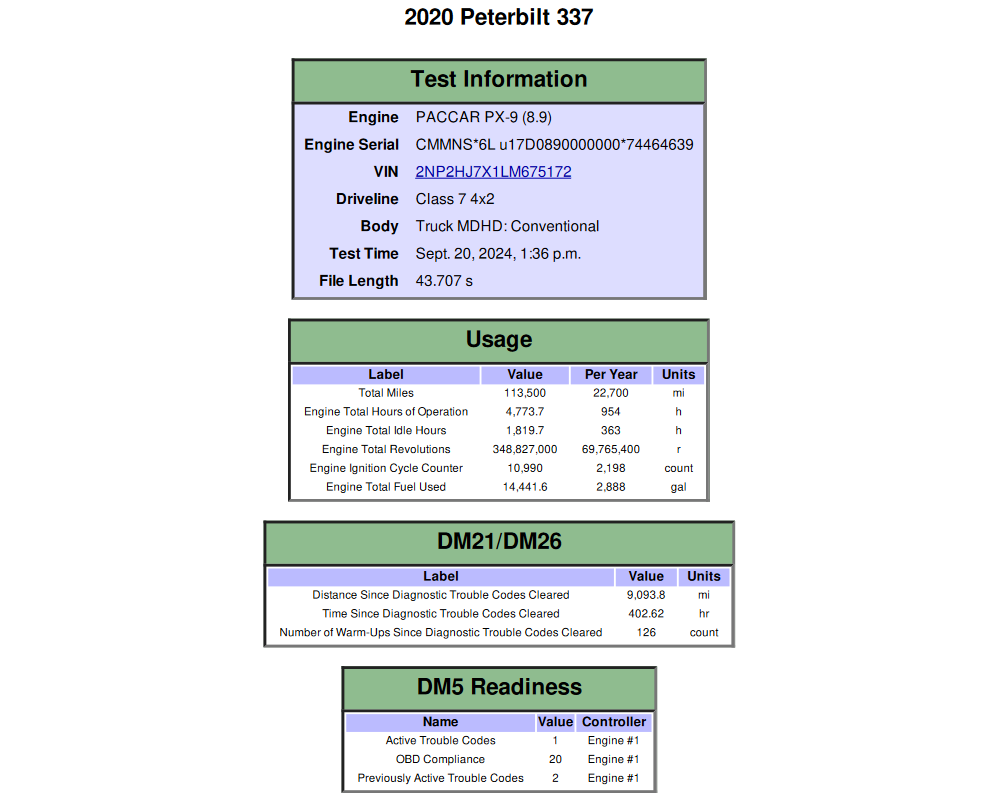 2020 Peterbilt 337

Test Information

| | |
|---|---|
| Engine | PACCAR PX-9 (8.9) |
| Engine Serial | CMMNS*6L u17D0890000000*74464639 |
| VIN | 2NP2HJ7X1LM675172 |
| Driveline | Class 7 4x2 |
| Body | Truck MDHD: Conventional |
| Test Time | Sept. 20, 2024, 1:36 p.m. |
| File Length | 43.707 s |

Usage

| Label | Value | Per Year | Units |
|---|---|---|---|
| Total Miles | 113,500 | 22,700 | mi |
| Engine Total Hours of Operation | 4,773.7 | 954 | h |
| Engine Total Idle Hours | 1,819.7 | 363 | h |
| Engine Total Revolutions | 348,827,000 | 69,765,400 | r |
| Engine Ignition Cycle Counter | 10,990 | 2,198 | count |
| Engine Total Fuel Used | 14,441.6 | 2,888 | gal |

DM21/DM26

| Label | Value | Units |
|---|---|---|
| Distance Since Diagnostic Trouble Codes Cleared | 9,093.8 | mi |
| Time Since Diagnostic Trouble Codes Cleared | 402.62 | hr |
| Number of Warm-Ups Since Diagnostic Trouble Codes Cleared | 126 | count |

DM5 Readiness

| Name | Value | Controller |
|---|---|---|
| Active Trouble Codes | 1 | Engine #1 |
| OBD Compliance | 20 | Engine #1 |
| Previously Active Trouble Codes | 2 | Engine #1 |